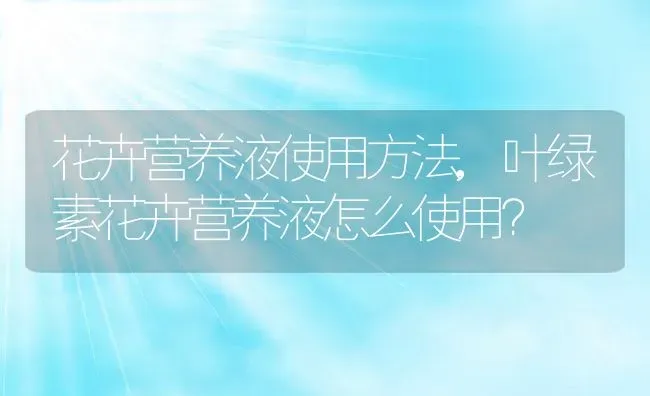 花卉营养液使用方法，叶绿素花卉营养液怎么使用?